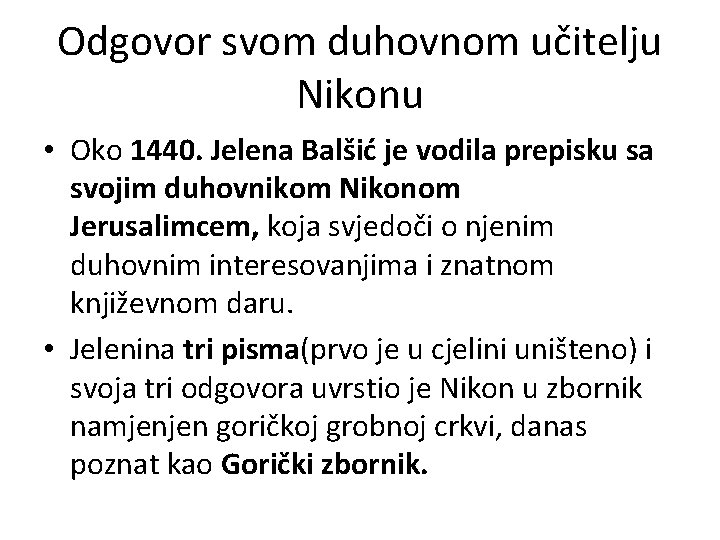 Odgovor svom duhovnom učitelju Nikonu

• Oko 1440. Jelena Balšić je vodila prepisku sa svojim duhovnikom Nikonom Jerusalimcem, koja svjedoči o njenim duhovnim interesovanjima i znatnom književnom daru.
• Jelenina tri pisma(prvo je u cjelini uništeno) i svoja tri odgovora uvrstio je Nikon u zbornik namjenjen goričkoj grobnoj crkvi, danas poznat kao Gorički zbornik.